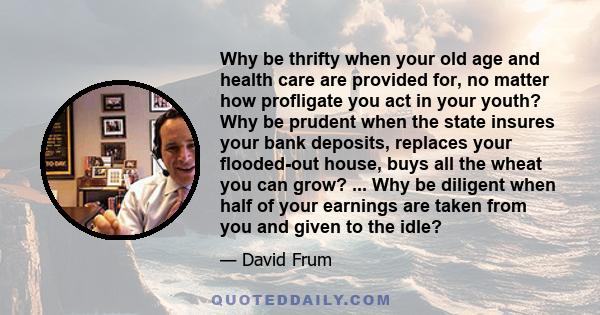 Why be thrifty when your old age and health care are provided for, no matter how profligate you act in your youth? Why be prudent when the state insures your bank deposits, replaces your flooded-out house, buys all the wheat you can grow? ... Why be diligent when half of your earnings are taken from you and given to the idle?

— David Frum

QUOTEDDAILY.COM